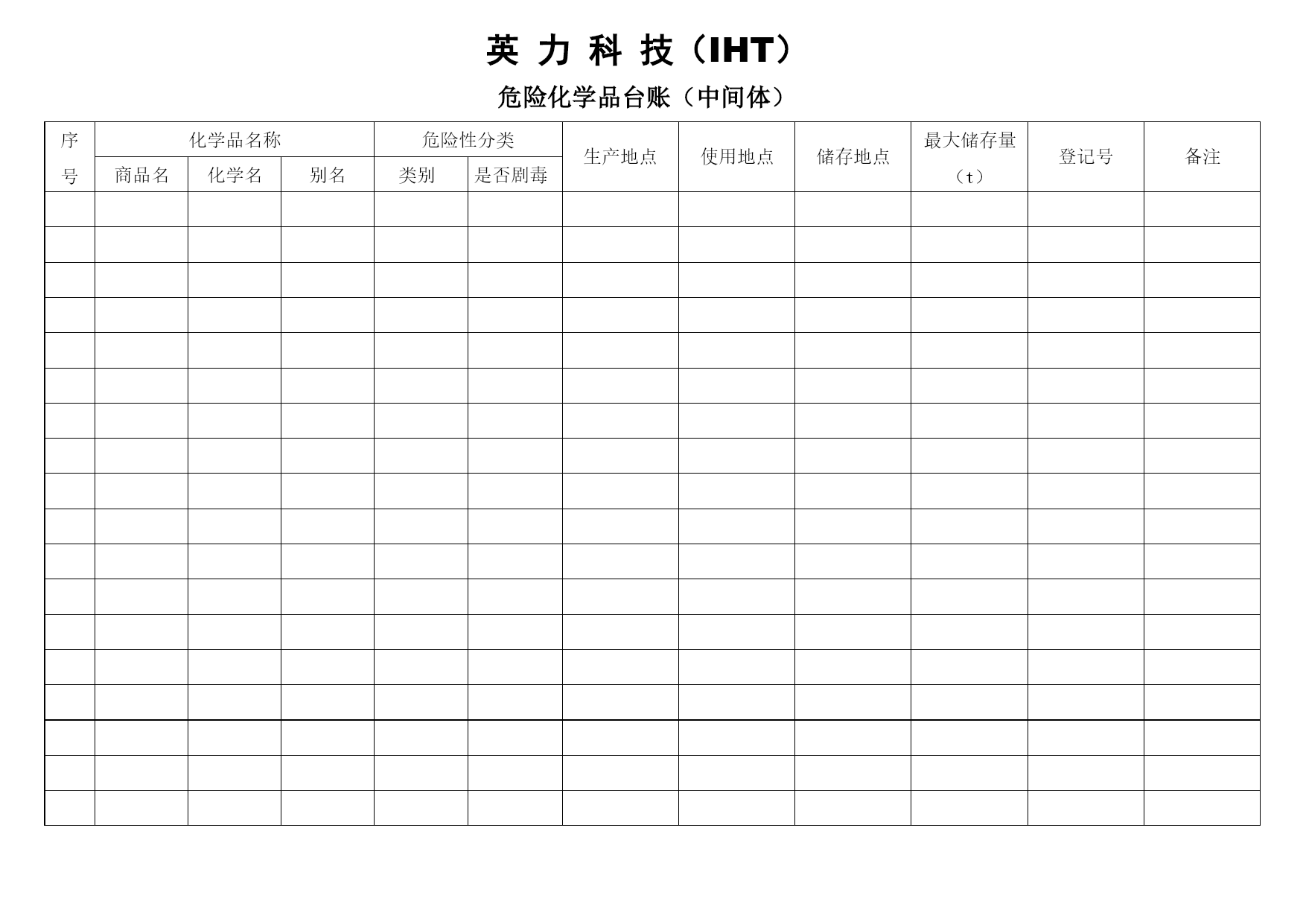 英 力 科 技（IHT）

危险化学品台账（中间体）

| 序号 | 化学品名称 | | | 危险性分类 | | 生产地点 | 使用地点 | 储存地点 | 最大储存量（t） | 登记号 | 备注 |
|---|---|---|---|---|---|---|---|---|---|---|---|
| | 商品名 | 化学名 | 别名 | 类别 | 是否剧毒 | | | | | | |
| | | | | | | | | | | | |
| | | | | | | | | | | | |
| | | | | | | | | | | | |
| | | | | | | | | | | | |
| | | | | | | | | | | | |
| | | | | | | | | | | | |
| | | | | | | | | | | | |
| | | | | | | | | | | | |
| | | | | | | | | | | | |
| | | | | | | | | | | | |
| | | | | | | | | | | | |
| | | | | | | | | | | | |
| | | | | | | | | | | | |
| | | | | | | | | | | | |
| | | | | | | | | | | | |
| | | | | | | | | | | | |
| | | | | | | | | | | | |
| | | | | | | | | | | | |